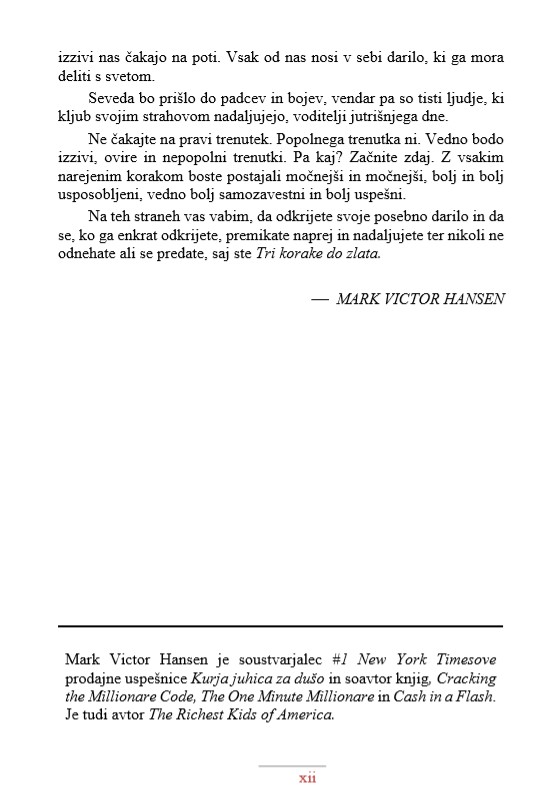 izzivi nas čakajo na poti. Vsak od nas nosi v sebi darilo, ki ga mora deliti s svetom.

Seveda bo prišlo do padcev in bojev, vendar pa so tisti ljudje, ki kljub svojim strahovom nadaljujejo, voditelji jutrišnjega dne.

Ne čakajte na pravi trenutek. Popolnega trenutka ni. Vedno bodo izzivi, ovire in nepopolni trenutki. Pa kaj? Začnite zdaj. Z vsakim narejenim korakom boste postajali močnejši in močnejši, bolj in bolj usposobljeni, vedno bolj samozavestni in bolj uspešni.

Na teh straneh vas vabim, da odkrijete svoje posebno darilo in da se, ko ga enkrat odkrijete, premikate naprej in nadaljujete ter nikoli ne odnehate ali se predate, saj ste Tri korake do zlata.

— MARK VICTOR HANSEN

Mark Victor Hansen je soustvarjalec #1 New York Timesove prodajne uspešnice Kurja juhica za dušo in soavtor knjig, Cracking the Millionare Code, The One Minute Millionare in Cash in a Flash. Je tudi avtor The Richest Kids of America.

xii